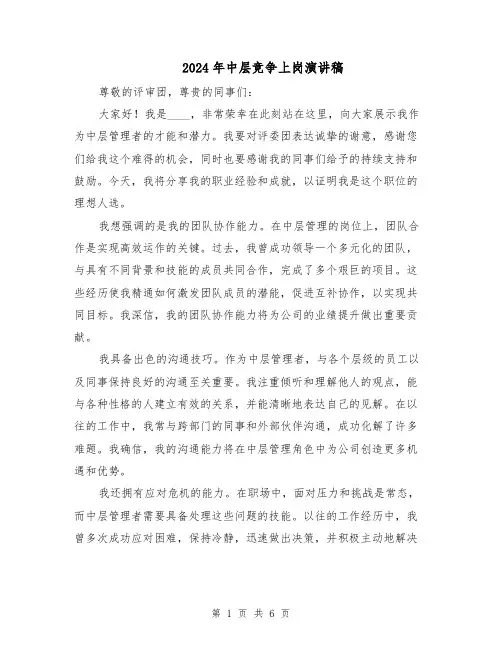 2024年中层竞争上岗演讲稿

尊敬的评审团，尊贵的同事们：

大家好！我是____，非常荣幸在此刻站在这里，向大家展示我作为中层管理者的才能和潜力。我要对评委团表达诚挚的谢意，感谢您们给我这个难得的机会，同时也要感谢我的同事们给予的持续支持和鼓励。今天，我将分享我的职业经验和成就，以证明我是这个职位的理想人选。

我想强调的是我的团队协作能力。在中层管理的岗位上，团队合作是实现高效运作的关键。过去，我曾成功领导一个多元化的团队，与具有不同背景和技能的成员共同合作，完成了多个艰巨的项目。这些经历使我精通如何激发团队成员的潜能，促进互补协作，以实现共同目标。我深信，我的团队协作能力将为公司的业绩提升做出重要贡献。

我具备出色的沟通技巧。作为中层管理者，与各个层级的员工以及同事保持良好的沟通至关重要。我注重倾听和理解他人的观点，能与各种性格的人建立有效的关系，并能清晰地表达自己的见解。在以往的工作中，我常与跨部门的同事和外部伙伴沟通，成功化解了许多难题。我确信，我的沟通能力将在中层管理角色中为公司创造更多机遇和优势。

我还拥有应对危机的能力。在职场中，面对压力和挑战是常态，而中层管理者需要具备处理这些问题的技能。以往的工作经历中，我曾多次成功应对困难，保持冷静，迅速做出决策，并积极主动地解决

第 1 页 共 6 页